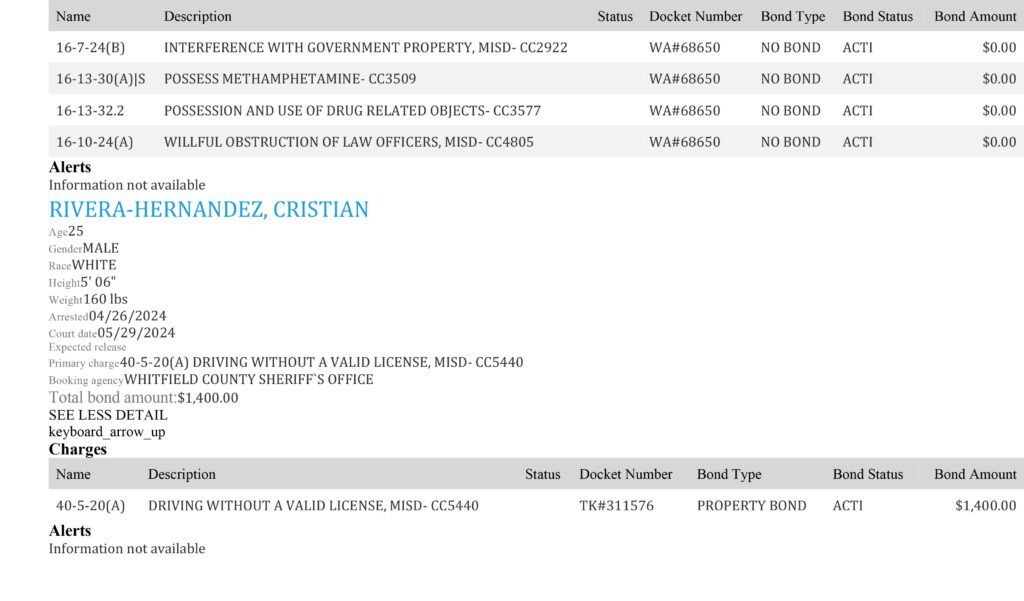 | Name | Description | Status | Docket Number | Bond Type | Bond Status | Bond Amount |
|---|---|---|---|---|---|---|
| 16-7-24(B) | INTERFERENCE WITH GOVERNMENT PROPERTY, MISD- CC2922 | | WA#68650 | NO BOND | ACTI | $0.00 |
| 16-13-30(A)\|S | POSSESS METHAMPHETAMINE- CC3509 | | WA#68650 | NO BOND | ACTI | $0.00 |
| 16-13-32.2 | POSSESSION AND USE OF DRUG RELATED OBJECTS- CC3577 | | WA#68650 | NO BOND | ACTI | $0.00 |
| 16-10-24(A) | WILLFUL OBSTRUCTION OF LAW OFFICERS, MISD- CC4805 | | WA#68650 | NO BOND | ACTI | $0.00 |

Alerts
Information not available

RIVERA-HERNANDEZ, CRISTIAN

Age25
GenderMALE
RaceWHITE
Height5' 06"
Weight160 lbs
Arrested04/26/2024
Court date05/29/2024
Expected release
Primary charge40-5-20(A) DRIVING WITHOUT A VALID LICENSE, MISD- CC5440
Booking agencyWHITFIELD COUNTY SHERIFF`S OFFICE
Total bond amount:$1,400.00
SEE LESS DETAIL
keyboard_arrow_up

Charges

| Name | Description | Status | Docket Number | Bond Type | Bond Status | Bond Amount |
|---|---|---|---|---|---|---|
| 40-5-20(A) | DRIVING WITHOUT A VALID LICENSE, MISD- CC5440 | | TK#311576 | PROPERTY BOND | ACTI | $1,400.00 |

Alerts
Information not available